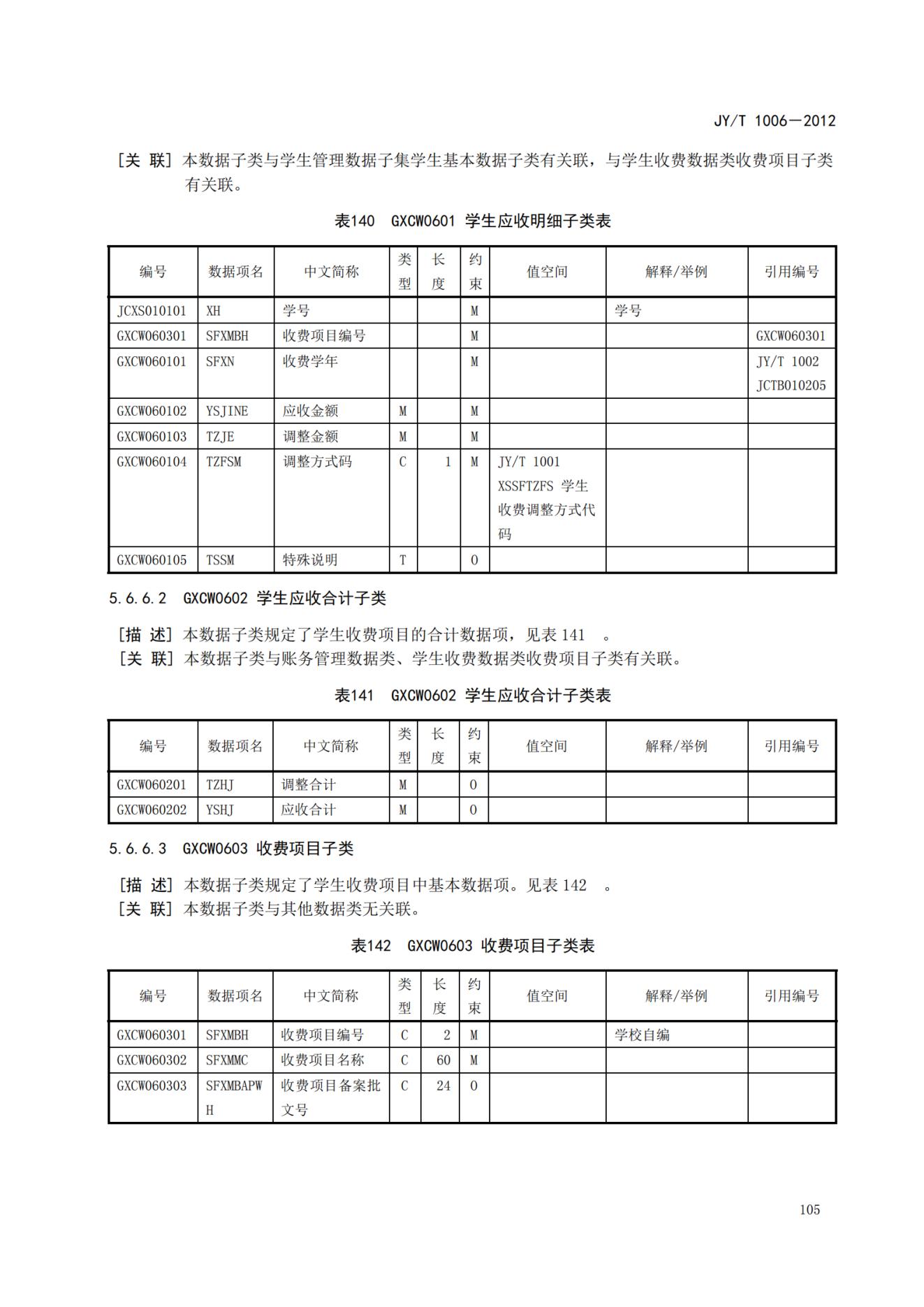 JY/T 1006—2012

[关 联] 本数据子类与学生管理数据子集学生基本数据子类有关联，与学生收费数据类收费项目子类有关联。

表140 GXCW0601 学生应收明细子类表

| 编号 | 数据项名 | 中文简称 | 类型 | 长度 | 约束 | 值空间 | 解释/举例 | 引用编号 |
|---|---|---|---|---|---|---|---|---|
| JCXS010101 | XH | 学号 | | | M | | 学号 | |
| GXCW060301 | SFXMBH | 收费项目编号 | | | M | | | GXCW060301 |
| GXCW060101 | SFXN | 收费学年 | | | M | | | JY/T 1002 JCTB010205 |
| GXCW060102 | YSJINE | 应收金额 | M | | M | | | |
| GXCW060103 | TZJE | 调整金额 | M | | M | | | |
| GXCW060104 | TZFSM | 调整方式码 | C | 1 | M | JY/T 1001 XSSFTZFS 学生收费调整方式代码 | | |
| GXCW060105 | TSSM | 特殊说明 | T | | O | | | |

5.6.6.2 GXCW0602 学生应收合计子类

[描 述] 本数据子类规定了学生收费项目的合计数据项，见表 141 。
[关 联] 本数据子类与账务管理数据类、学生收费数据类收费项目子类有关联。

表141 GXCW0602 学生应收合计子类表

| 编号 | 数据项名 | 中文简称 | 类型 | 长度 | 约束 | 值空间 | 解释/举例 | 引用编号 |
|---|---|---|---|---|---|---|---|---|
| GXCW060201 | TZHJ | 调整合计 | M | | O | | | |
| GXCW060202 | YSHJ | 应收合计 | M | | O | | | |

5.6.6.3 GXCW0603 收费项目子类

[描 述] 本数据子类规定了学生收费项目中基本数据项。见表 142 。
[关 联] 本数据子类与其他数据类无关联。

表142 GXCW0603 收费项目子类表

| 编号 | 数据项名 | 中文简称 | 类型 | 长度 | 约束 | 值空间 | 解释/举例 | 引用编号 |
|---|---|---|---|---|---|---|---|---|
| GXCW060301 | SFXMBH | 收费项目编号 | C | 2 | M | | 学校自编 | |
| GXCW060302 | SFXMMC | 收费项目名称 | C | 60 | M | | | |
| GXCW060303 | SFXMBAPWH | 收费项目备案批文号 | C | 24 | O | | | |

105